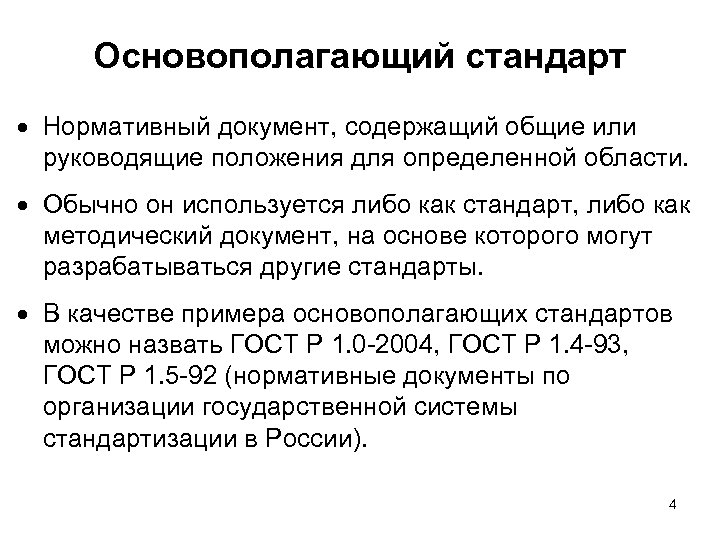 Основополагающий стандарт

• Нормативный документ, содержащий общие или руководящие положения для определенной области.

• Обычно он используется либо как стандарт, либо как методический документ, на основе которого могут разрабатываться другие стандарты.

• В качестве примера основополагающих стандартов можно назвать ГОСТ Р 1.0-2004, ГОСТ Р 1.4-93, ГОСТ Р 1.5-92 (нормативные документы по организации государственной системы стандартизации в России).

4